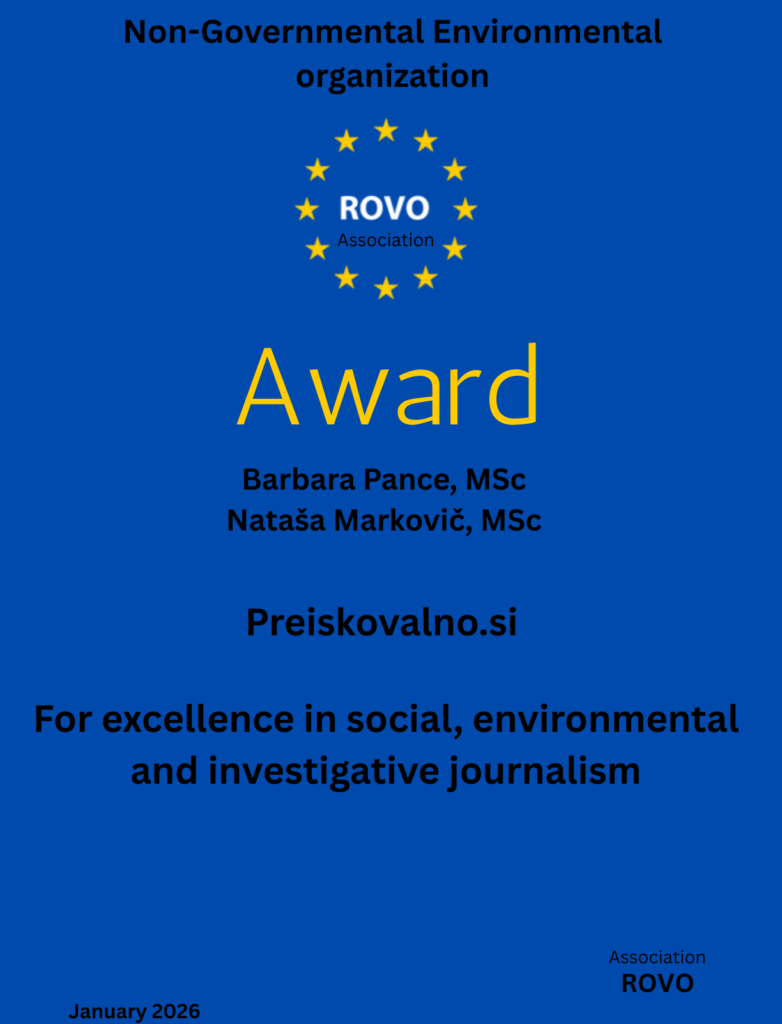 Non-Governmental Environmental organization

ROVO
Association

Award

Barbara Pance, MSc
Nataša Markovič, MSc

Preiskovalno.si

For excellence in social, environmental and investigative journalism

Association
ROVO

January 2026